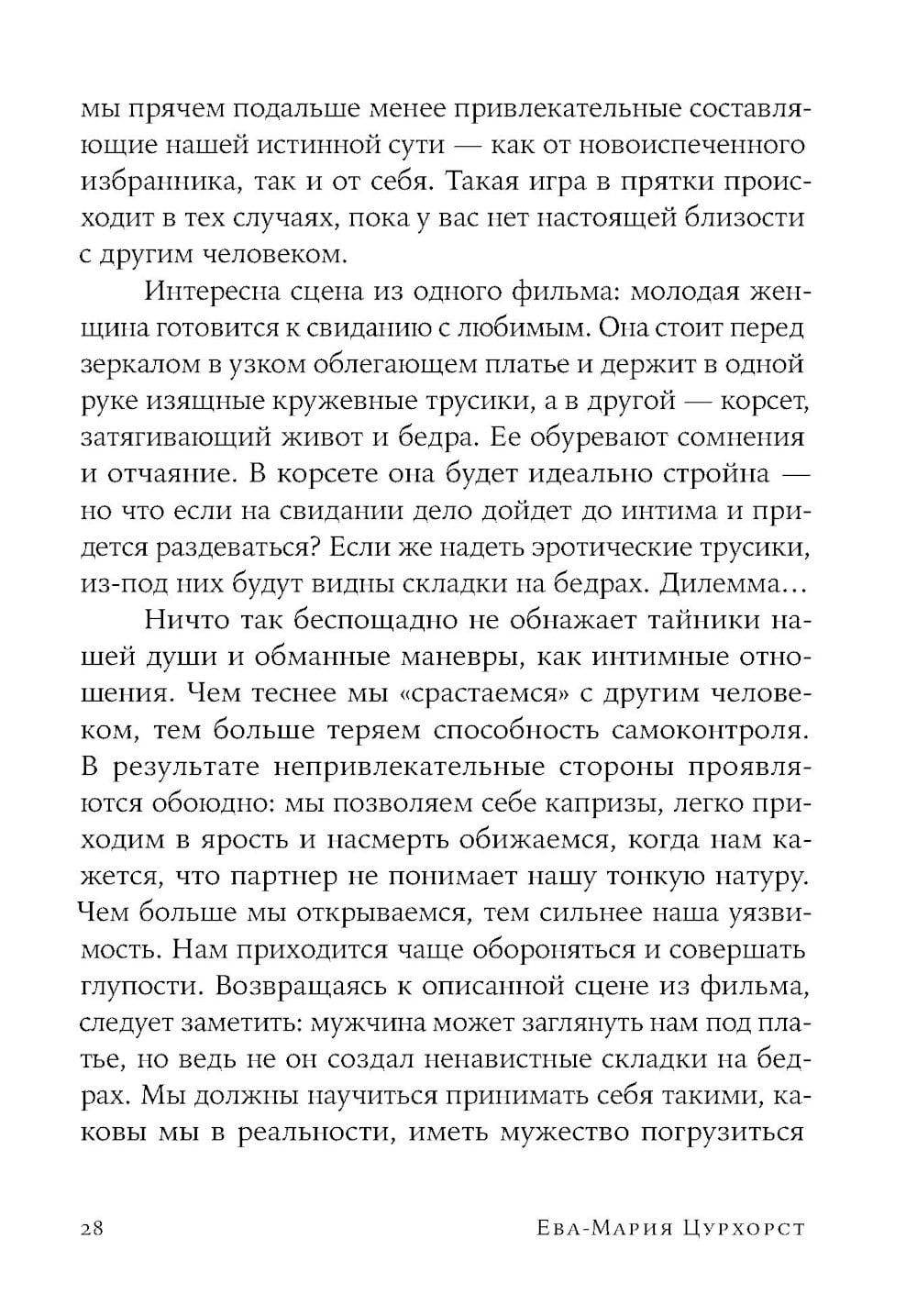 мы прячем подальше менее привлекательные составляющие нашей истинной сути — как от новоиспеченного избранника, так и от себя. Такая игра в прятки происходит в тех случаях, пока у вас нет настоящей близости с другим человеком.

Интересна сцена из одного фильма: молодая женщина готовится к свиданию с любимым. Она стоит перед зеркалом в узком облегающем платье и держит в одной руке изящные кружевные трусики, а в другой — корсет, затягивающий живот и бедра. Ее обуревают сомнения и отчаяние. В корсете она будет идеально стройна — но что если на свидании дело дойдет до интима и придется раздеваться? Если же надеть эротические трусики, из-под них будут видны складки на бедрах. Дилемма…

Ничто так беспощадно не обнажает тайники нашей души и обманные маневры, как интимные отношения. Чем теснее мы «срастаемся» с другим человеком, тем больше теряем способность самоконтроля. В результате непривлекательные стороны проявляются обоюдно: мы позволяем себе капризы, легко приходим в ярость и насмерть обижаемся, когда нам кажется, что партнер не понимает нашу тонкую натуру. Чем больше мы открываемся, тем сильнее наша уязвимость. Нам приходится чаще обороняться и совершать глупости. Возвращаясь к описанной сцене из фильма, следует заметить: мужчина может заглянуть нам под платье, но ведь не он создал ненавистные складки на бедрах. Мы должны научиться принимать себя такими, каковы мы в реальности, иметь мужество погрузиться

28 Ева-Мария Цурхорст